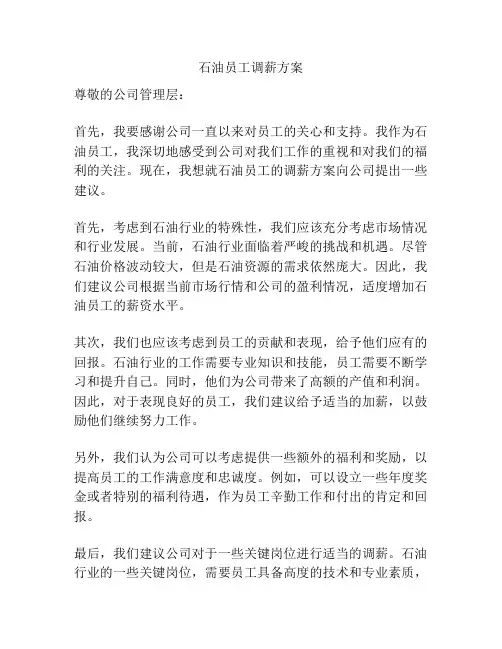 石油员工调薪方案

尊敬的公司管理层：

首先，我要感谢公司一直以来对员工的关心和支持。我作为石油员工，我深切地感受到公司对我们工作的重视和对我们的福利的关注。现在，我想就石油员工的调薪方案向公司提出一些建议。

首先，考虑到石油行业的特殊性，我们应该充分考虑市场情况和行业发展。当前，石油行业面临着严峻的挑战和机遇。尽管石油价格波动较大，但是石油资源的需求依然庞大。因此，我们建议公司根据当前市场行情和公司的盈利情况，适度增加石油员工的薪资水平。

其次，我们也应该考虑到员工的贡献和表现，给予他们应有的回报。石油行业的工作需要专业知识和技能，员工需要不断学习和提升自己。同时，他们为公司带来了高额的产值和利润。因此，对于表现良好的员工，我们建议给予适当的加薪，以鼓励他们继续努力工作。

另外，我们认为公司可以考虑提供一些额外的福利和奖励，以提高员工的工作满意度和忠诚度。例如，可以设立一些年度奖金或者特别的福利待遇，作为员工辛勤工作和付出的肯定和回报。

最后，我们建议公司对于一些关键岗位进行适当的调薪。石油行业的一些关键岗位，需要员工具备高度的技术和专业素质，